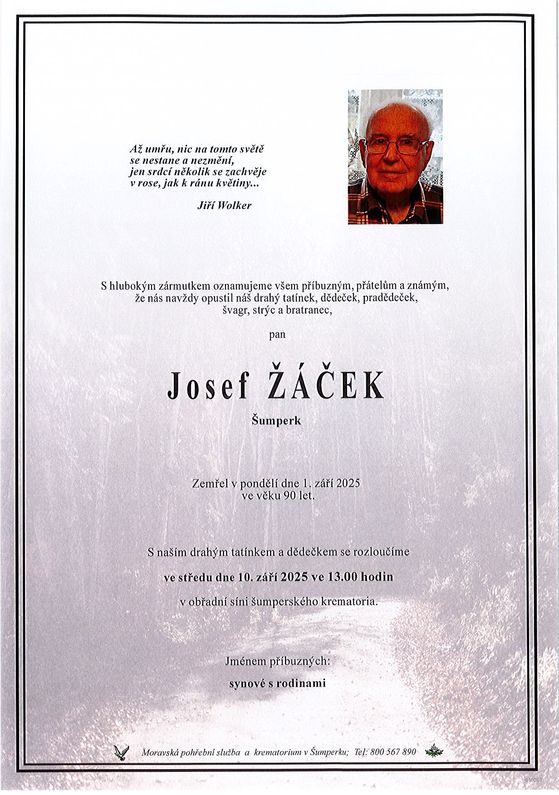 Až umřu, nic na tomto světě
se nestane a nezmění,
jen srdcí několik se zachvěje
v rose, jak k ránu květiny...

Jiří Wolker

S hlubokým zármutkem oznamujeme všem příbuzným, přátelům a známým, že nás navždy opustil náš drahý tatínek, dědeček, pradědeček, švagr, strýc a bratranec,

pan

Josef ŽÁČEK

Šumperk

Zemřel v pondělí dne 1. září 2025
ve věku 90 let.

S naším drahým tatínkem a dědečkem se rozloučíme
ve středu dne 10. září 2025 ve 13.00 hodin
v obřadní síni šumperského krematoria.

Jménem příbuzných:
synové s rodinami

Moravská pohřební služba a krematorium v Šumperku; Tel: 800 567 890